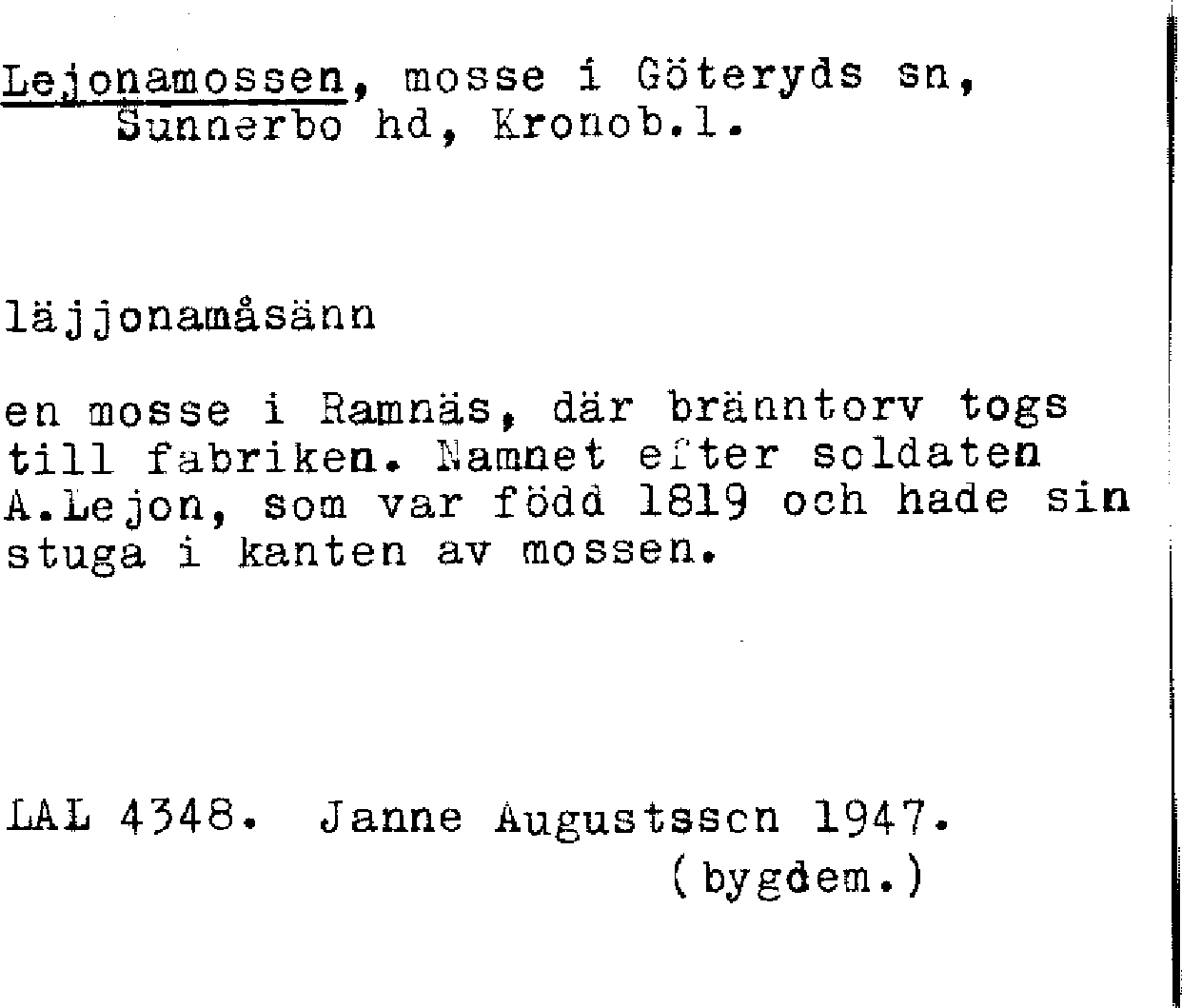 Lejonamossen, mosse i Göteryds sn,
Sunnerbo hd, Kronob.l.

läjjonamåsänn

en mosse i Ramnäs, där bränntorv togs till fabriken. Namnet efter soldaten A.Lejon, som var född 1819 och hade sin stuga i kanten av mossen.

LAL 4348. Janne Augustsson 1947.
(bygdem.)